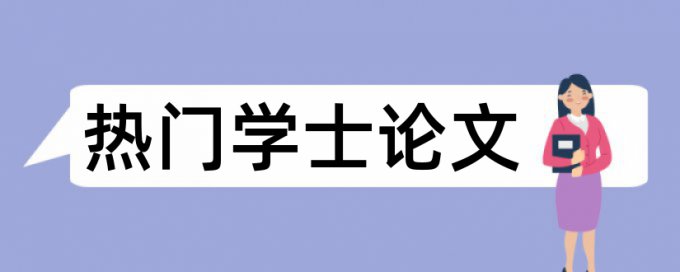 热门学士论文